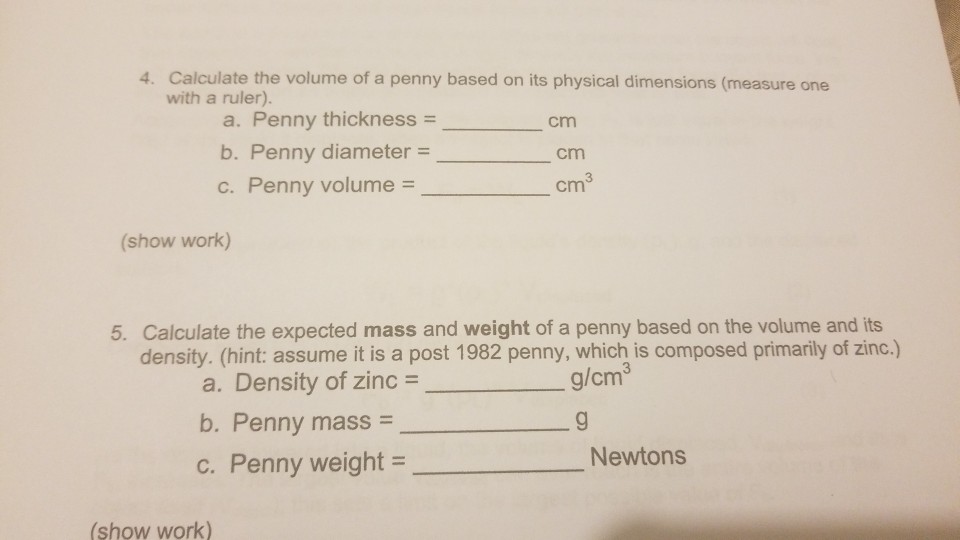 4. Calculate the volume of a penny based on its physical dimensions (measure one with a ruler).

a. Penny thickness = ____ cm

b. Penny diameter = ____ cm

c. Penny volume = ____ $cm^3$

(show work)

5. Calculate the expected mass and weight of a penny based on the volume and its density. (hint: assume it is a post 1982 penny, which is composed primarily of zinc.)

a. Density of zinc = ____ $g/cm^3$

b. Penny mass = ____ g

c. Penny weight = ____ Newtons

(show work)